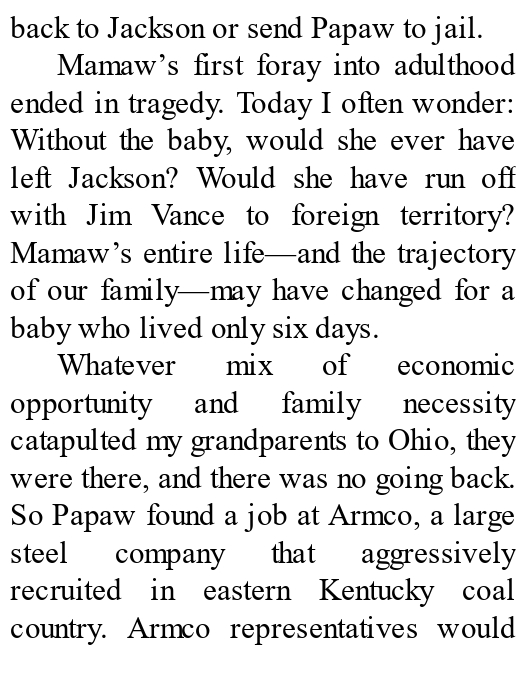 back to Jackson or send Papaw to jail.

Mamaw’s first foray into adulthood ended in tragedy. Today I often wonder: Without the baby, would she ever have left Jackson? Would she have run off with Jim Vance to foreign territory? Mamaw’s entire life—and the trajectory of our family—may have changed for a baby who lived only six days.

Whatever mix of economic opportunity and family necessity catapulted my grandparents to Ohio, they were there, and there was no going back. So Papaw found a job at Armco, a large steel company that aggressively recruited in eastern Kentucky coal country. Armco representatives would